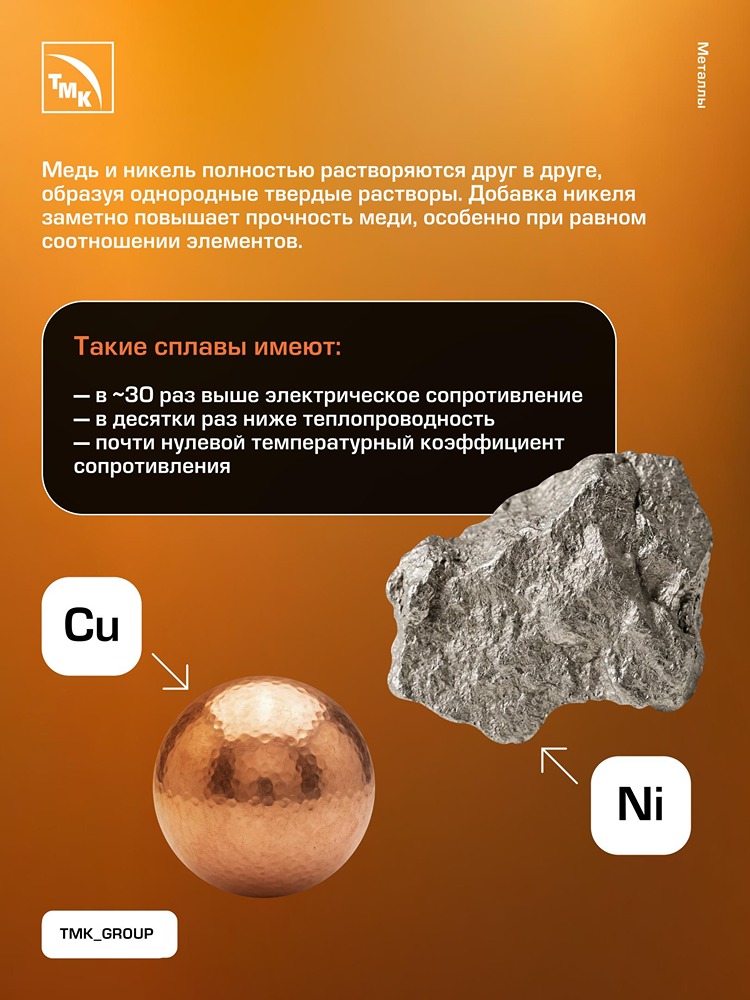 ТМК

Металлы

Медь и никель полностью растворяются друг в друге, образуя однородные твердые растворы. Добавка никеля заметно повышает прочность меди, особенно при равном соотношении элементов.

Такие сплавы имеют:

— в ~30 раз выше электрическое сопротивление
— в десятки раз ниже теплопроводность
— почти нулевой температурный коэффициент сопротивления

Cu

Ni

TMK_GROUP